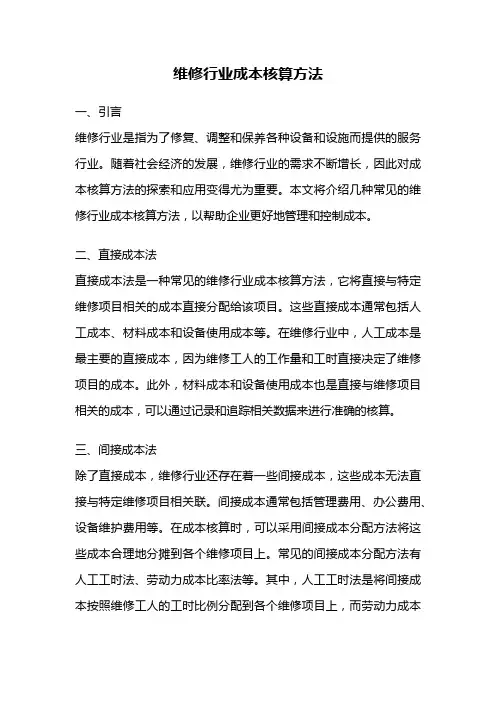 维修行业成本核算方法

一、引言

维修行业是指为了修复、调整和保养各种设备和设施而提供的服务行业。随着社会经济的发展，维修行业的需求不断增长，因此对成本核算方法的探索和应用变得尤为重要。本文将介绍几种常见的维修行业成本核算方法，以帮助企业更好地管理和控制成本。

二、直接成本法

直接成本法是一种常见的维修行业成本核算方法，它将直接与特定维修项目相关的成本直接分配给该项目。这些直接成本通常包括人工成本、材料成本和设备使用成本等。在维修行业中，人工成本是最主要的直接成本，因为维修工人的工作量和工时直接决定了维修项目的成本。此外，材料成本和设备使用成本也是直接与维修项目相关的成本，可以通过记录和追踪相关数据来进行准确的核算。

三、间接成本法

除了直接成本，维修行业还存在着一些间接成本，这些成本无法直接与特定维修项目相关联。间接成本通常包括管理费用、办公费用、设备维护费用等。在成本核算时，可以采用间接成本分配方法将这些成本合理地分摊到各个维修项目上。常见的间接成本分配方法有人工工时法、劳动力成本比率法等。其中，人工工时法是将间接成本按照维修工人的工时比例分配到各个维修项目上，而劳动力成本